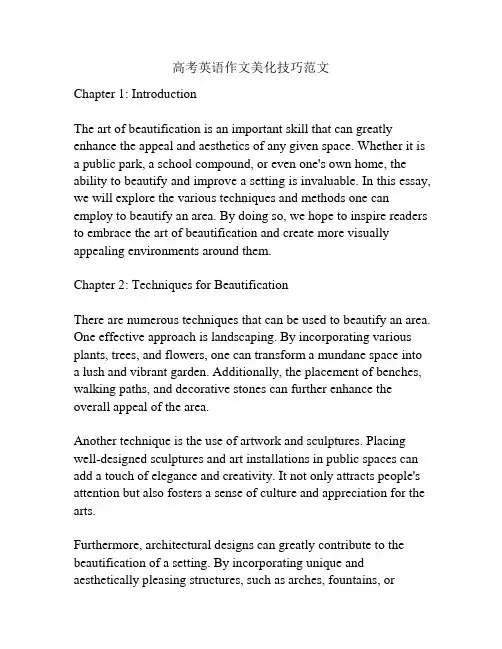 高考英语作文美化技巧范文

Chapter 1: Introduction

The art of beautification is an important skill that can greatly enhance the appeal and aesthetics of any given space. Whether it is a public park, a school compound, or even one's own home, the ability to beautify and improve a setting is invaluable. In this essay, we will explore the various techniques and methods one can employ to beautify an area. By doing so, we hope to inspire readers to embrace the art of beautification and create more visually appealing environments around them.

Chapter 2: Techniques for Beautification

There are numerous techniques that can be used to beautify an area. One effective approach is landscaping. By incorporating various plants, trees, and flowers, one can transform a mundane space into a lush and vibrant garden. Additionally, the placement of benches, walking paths, and decorative stones can further enhance the overall appeal of the area.

Another technique is the use of artwork and sculptures. Placing well-designed sculptures and art installations in public spaces can add a touch of elegance and creativity. It not only attracts people's attention but also fosters a sense of culture and appreciation for the arts.

Furthermore, architectural designs can greatly contribute to the beautification of a setting. By incorporating unique and aesthetically pleasing structures, such as arches, fountains, or